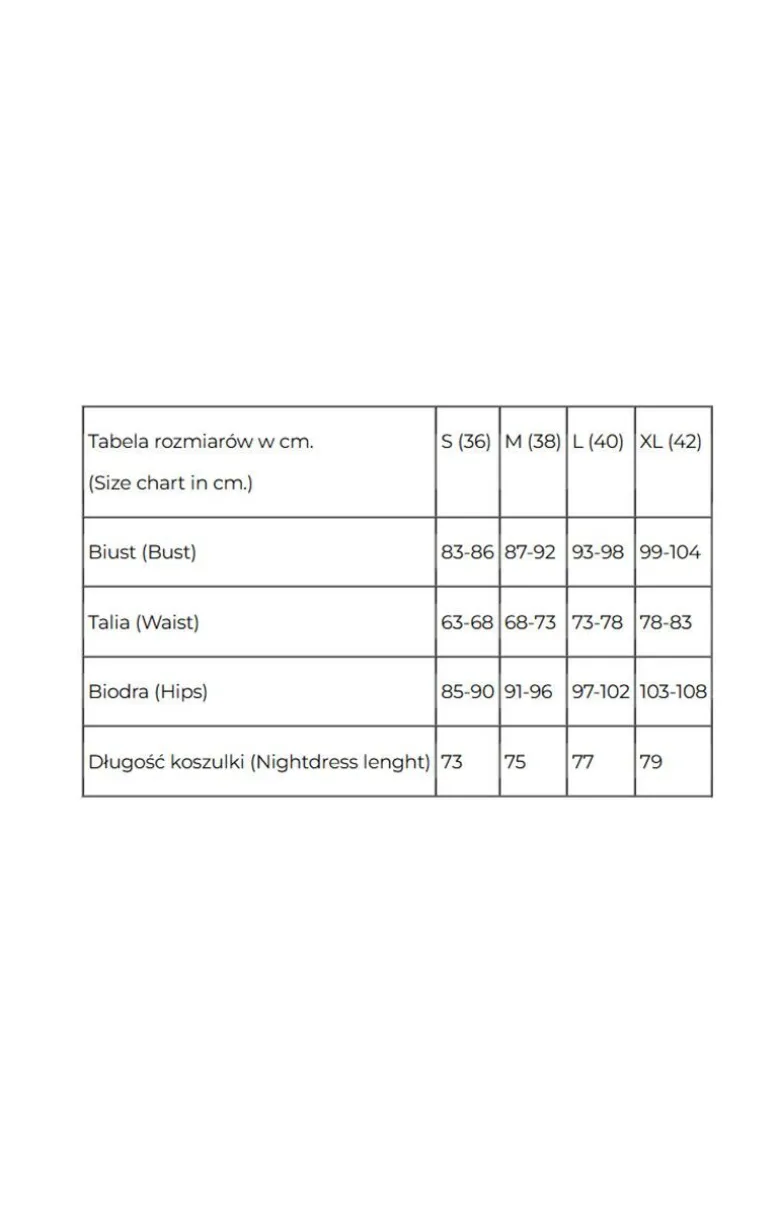 | Tabela rozmiarów w cm. (Size chart in cm.) | S (36) | M (38) | L (40) | XL (42) |
|---|---|---|---|---|
| Biust (Bust) | 83-86 | 87-92 | 93-98 | 99-104 |
| Talia (Waist) | 63-68 | 68-73 | 73-78 | 78-83 |
| Biodra (Hips) | 85-90 | 91-96 | 97-102 | 103-108 |
| Długość koszulki (Nightdress lenght) | 73 | 75 | 77 | 79 |